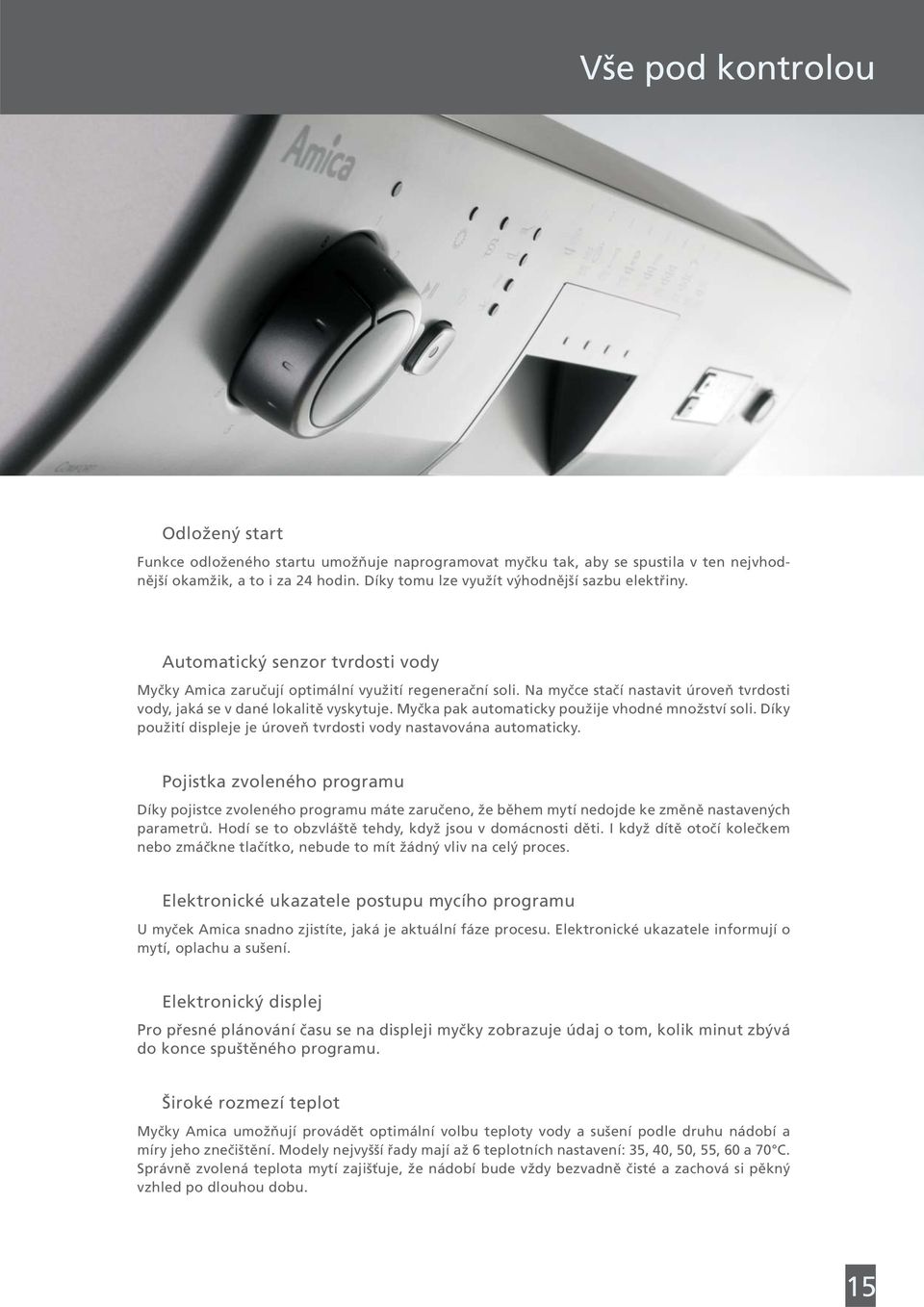 Vše pod kontrolou

Amica

Odložený start

Funkce odloženého startu umožňuje naprogramovat myčku tak, aby se spustila v ten nejvhodnější okamžik, a to i za 24 hodin. Díky tomu lze využít výhodnější sazbu elektřiny.

Automatický senzor tvrdosti vody

Myčky Amica zaručují optimální využití regenerační soli. Na myčce stačí nastavit úroveň tvrdosti vody, jaká se v dané lokalitě vyskytuje. Myčka pak automaticky použije vhodné množství soli. Díky použití displeje je úroveň tvrdosti vody nastavována automaticky.

Pojistka zvoleného programu

Díky pojistce zvoleného programu máte zaručeno, že během mytí nedojde ke změně nastavených parametrů. Hodí se to obzvláště tehdy, když jsou v domácnosti děti. I když dítě otočí kolečkem nebo zmáčkne tlačítko, nebude to mít žádný vliv na celý proces.

Elektronické ukazatele postupu mycího programu

U myček Amica snadno zjistíte, jaká je aktuální fáze procesu. Elektronické ukazatele informují o mytí, oplachu a sušení.

Elektronický displej

Pro přesné plánování času se na displeji myčky zobrazuje údaj o tom, kolik minut zbývá do konce spuštěného programu.

Široké rozmezí teplot

Myčky Amica umožňují provádět optimální volbu teploty vody a sušení podle druhu nádobí a míry jeho znečištění. Modely nejvyšší řady mají až 6 teplotních nastavení: 35, 40, 50, 55, 60 a 70°C. Správně zvolená teplota mytí zajišťuje, že nádobí bude vždy bezvadně čisté a zachová si pěkný vzhled po dlouhou dobu.

15